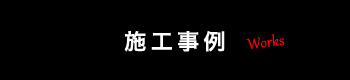 施工事例 Works